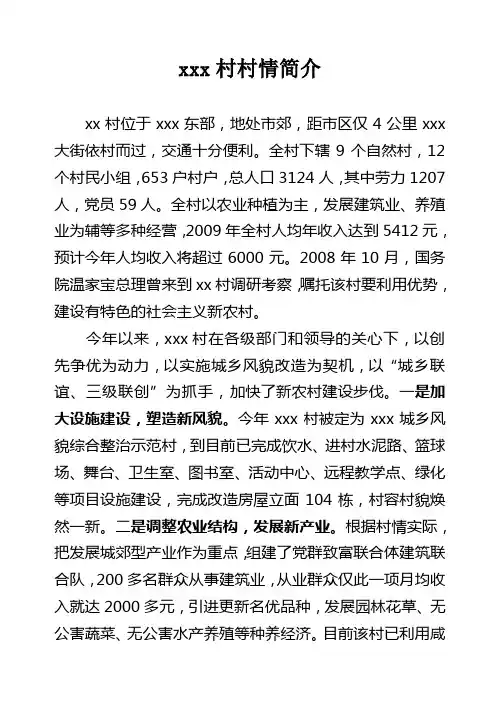 xxx 村村情简介

xx 村位于 xxx 东部，地处市郊，距市区仅 4 公里 xxx 大街依村而过，交通十分便利。全村下辖 9 个自然村，12 个村民小组，653 户村户，总人口 3124 人，其中劳力 1207 人，党员 59 人。全村以农业种植为主，发展建筑业、养殖业为辅等多种经营，2009 年全村人均年收入达到 5412 元，预计今年人均收入将超过 6000 元。2008 年 10 月，国务院温家宝总理曾来到 xx 村调研考察，嘱托该村要利用优势，建设有特色的社会主义新农村。

今年以来，xxx 村在各级部门和领导的关心下，以创先争优为动力，以实施城乡风貌改造为契机，以“城乡联谊、三级联创”为抓手，加快了新农村建设步伐。一是加大设施建设，塑造新风貌。今年 xxx 村被定为 xxx 城乡风貌综合整治示范村，到目前已完成饮水、进村水泥路、篮球场、舞台、卫生室、图书室、活动中心、远程教学点、绿化等项目设施建设，完成改造房屋立面 104 栋，村容村貌焕然一新。二是调整农业结构，发展新产业。根据村情实际，把发展城郊型产业作为重点，组建了党群致富联合体建筑联合队，200 多名群众从事建筑业，从业群众仅此一项月均收入就达 2000 多元，引进更新名优品种，发展园林花草、无公害蔬菜、无公害水产养殖等种养经济。目前该村已利用咸